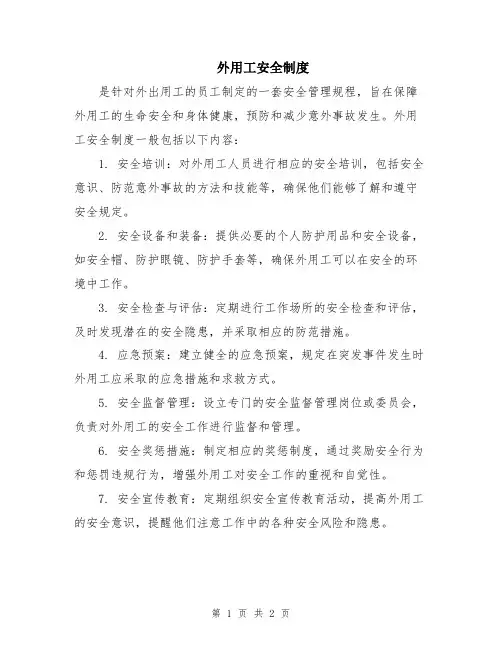 外用工安全制度

是针对外出用工的员工制定的一套安全管理规程，旨在保障外用工的生命安全和身体健康，预防和减少意外事故发生。外用工安全制度一般包括以下内容：

1. 安全培训：对外用工人员进行相应的安全培训，包括安全意识、防范意外事故的方法和技能等，确保他们能够了解和遵守安全规定。

2. 安全设备和装备：提供必要的个人防护用品和安全设备，如安全帽、防护眼镜、防护手套等，确保外用工可以在安全的环境中工作。

3. 安全检查与评估：定期进行工作场所的安全检查和评估，及时发现潜在的安全隐患，并采取相应的防范措施。

4. 应急预案：建立健全的应急预案，规定在突发事件发生时外用工应采取的应急措施和求救方式。

5. 安全监督管理：设立专门的安全监督管理岗位或委员会，负责对外用工的安全工作进行监督和管理。

6. 安全奖惩措施：制定相应的奖惩制度，通过奖励安全行为和惩罚违规行为，增强外用工对安全工作的重视和自觉性。

7. 安全宣传教育：定期组织安全宣传教育活动，提高外用工的安全意识，提醒他们注意工作中的各种安全风险和隐患。

第 1 页 共 2 页